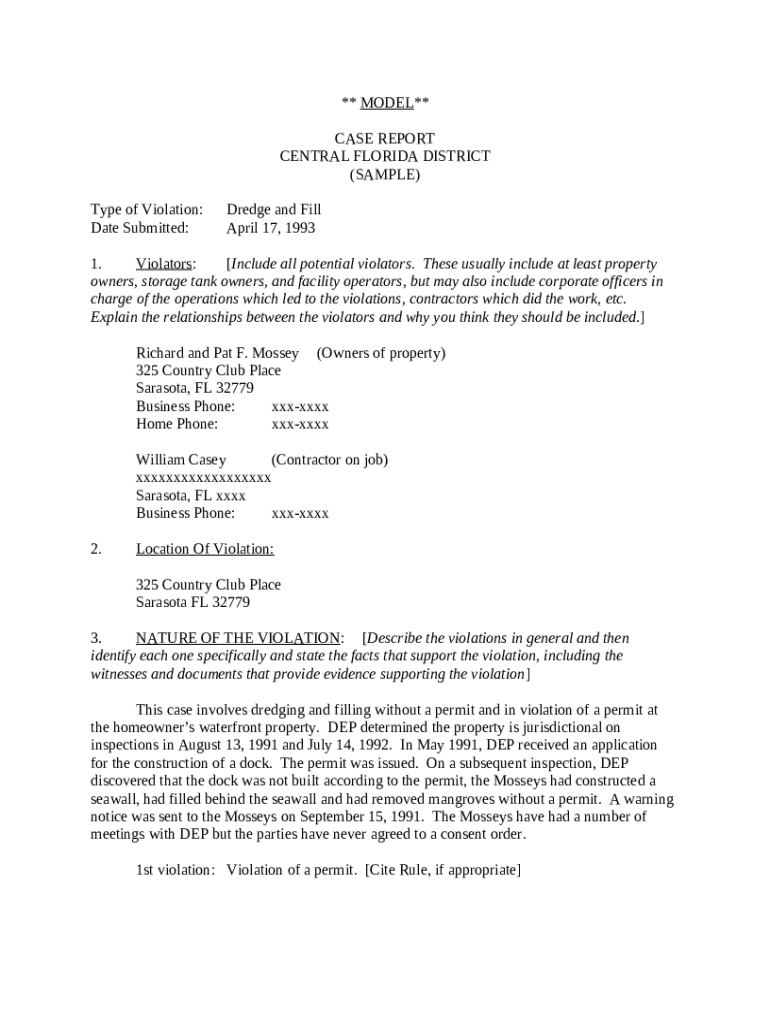 ** MODEL**

CASE REPORT
CENTRAL FLORIDA DISTRICT
(SAMPLE)

Type of Violation: Dredge and Fill
Date Submitted: April 17, 1993

1. Violators: [Include all potential violators. These usually include at least property owners, storage tank owners, and facility operators, but may also include corporate officers in charge of the operations which led to the violations, contractors which did the work, etc. Explain the relationships between the violators and why you think they should be included.]

Richard and Pat F. Mossey (Owners of property)
325 Country Club Place
Sarasota, FL 32779
Business Phone: xxx-xxxx
Home Phone: xxx-xxxx

William Casey (Contractor on job)
xxxxxxxxxxxxxxxxxx
Sarasota, FL xxxx
Business Phone: xxx-xxxx

2. Location Of Violation:

325 Country Club Place
Sarasota FL 32779

3. NATURE OF THE VIOLATION: [Describe the violations in general and then identify each one specifically and state the facts that support the violation, including the witnesses and documents that provide evidence supporting the violation]

This case involves dredging and filling without a permit and in violation of a permit at the homeowner's waterfront property. DEP determined the property is jurisdictional on inspections in August 13, 1991 and July 14, 1992. In May 1991, DEP received an application for the construction of a dock. The permit was issued. On a subsequent inspection, DEP discovered that the dock was not built according to the permit, the Mosseys had constructed a seawall, had filled behind the seawall and had removed mangroves without a permit. A warning notice was sent to the Mosseys on September 15, 1991. The Mosseys have had a number of meetings with DEP but the parties have never agreed to a consent order.

1st violation: Violation of a permit. [Cite Rule, if appropriate]